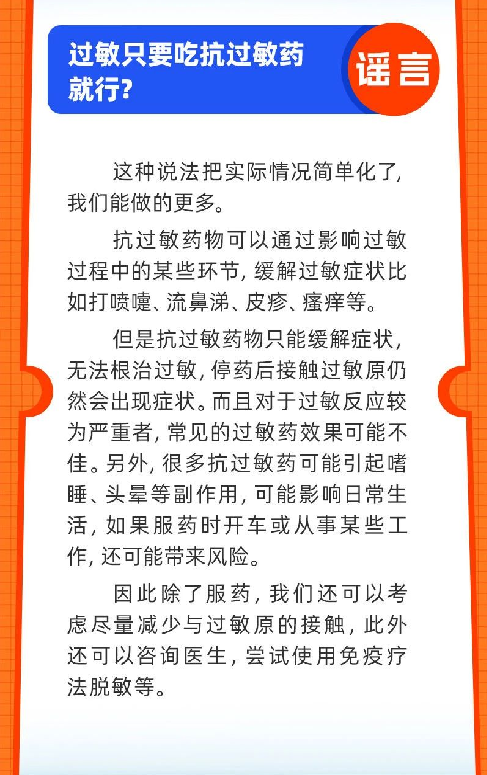 过敏只要吃抗过敏药就行？

谣言

这种说法把实际情况简单化了，我们能做的更多。

抗过敏药物可以通过影响过敏过程中的某些环节，缓解过敏症状比如打喷嚏、流鼻涕、皮疹、瘙痒等。

但是抗过敏药物只能缓解症状，无法根治过敏，停药后接触过敏原仍然会出现症状。而且对于过敏反应较为严重者，常见的过敏药效果可能不佳。另外，很多抗过敏药可能引起嗜睡、头晕等副作用，可能影响日常生活，如果服药时开车或从事某些工作，还可能带来风险。

因此除了服药，我们还可以考虑尽量减少与过敏原的接触，此外还可以咨询医生，尝试使用免疫疗法脱敏等。